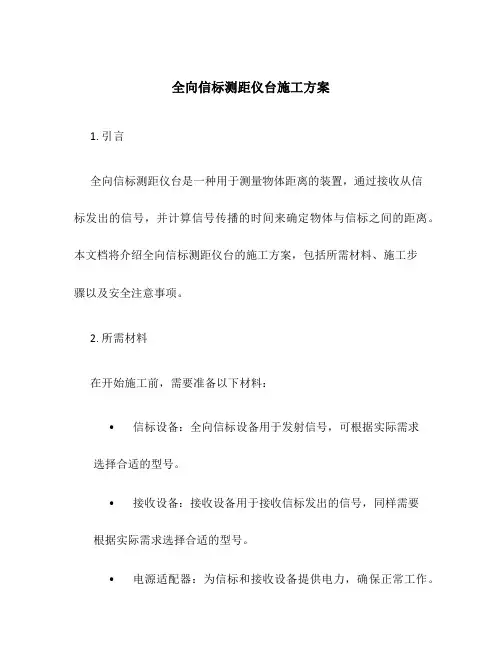 全向信标测距仪台施工方案

1. 引言

全向信标测距仪台是一种用于测量物体距离的装置，通过接收从信标发出的信号，并计算信号传播的时间来确定物体与信标之间的距离。本文档将介绍全向信标测距仪台的施工方案，包括所需材料、施工步骤以及安全注意事项。

2. 所需材料

在开始施工前，需要准备以下材料：

• 信标设备：全向信标设备用于发射信号，可根据实际需求选择合适的型号。

• 接收设备：接收设备用于接收信标发出的信号，同样需要根据实际需求选择合适的型号。

• 电源适配器：为信标和接收设备提供电力，确保正常工作。